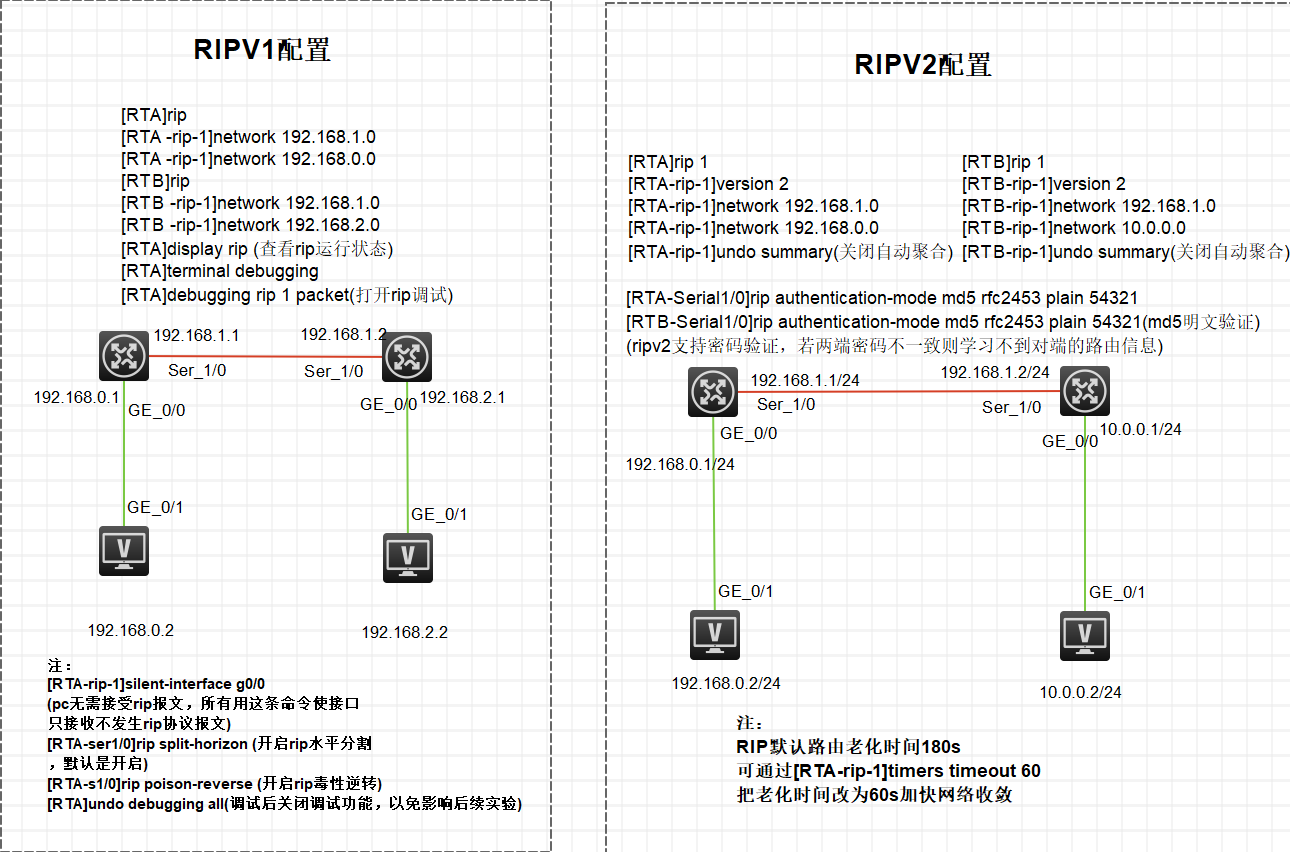 RIPV1配置

[RTA]rip
[RTA -rip-1]network 192.168.1.0
[RTA -rip-1]network 192.168.0.0
[RTB]rip
[RTB -rip-1]network 192.168.1.0
[RTB -rip-1]network 192.168.2.0
[RTA]display rip (查看rip运行状态)
[RTA]terminal debugging
[RTA]debugging rip 1 packet(打开rip调试)

192.168.1.1
192.168.1.2
Ser_1/0
Ser_1/0
192.168.0.1
GE_0/0
GE_0/0
192.168.2.1
GE_0/1
GE_0/1
192.168.0.2
192.168.2.2

注：
[RTA-rip-1]silent-interface g0/0
(pc无需接受rip报文，所有用这条命令使接口只接收不发生rip协议报文)
[RTA-ser1/0]rip split-horizon (开启rip水平分割，默认是开启)
[RTA-s1/0]rip poison-reverse (开启rip毒性逆转)
[RTA]undo debugging all(调试后关闭调试功能，以免影响后续实验)

RIPV2配置

[RTA]rip 1
[RTA-rip-1]version 2
[RTA-rip-1]network 192.168.1.0
[RTA-rip-1]network 192.168.0.0
[RTA-rip-1]undo summary(关闭自动聚合)

[RTB]rip 1
[RTB-rip-1]version 2
[RTB-rip-1]network 192.168.1.0
[RTB-rip-1]network 10.0.0.0
[RTB-rip-1]undo summary(关闭自动聚合)

[RTA-Serial1/0]rip authentication-mode md5 rfc2453 plain 54321
[RTB-Serial1/0]rip authentication-mode md5 rfc2453 plain 54321(md5明文验证)
(ripv2支持密码验证，若两端密码不一致则学习不到对端的路由信息)

192.168.1.1/24
192.168.1.2/24
Ser_1/0
Ser_1/0
GE_0/0
GE_0/0
10.0.0.1/24
192.168.0.1/24
GE_0/1
GE_0/1
192.168.0.2/24
10.0.0.2/24

注：
RIP默认路由老化时间180s
可通过[RTA-rip-1]timers timeout 60
把老化时间改为60s加快网络收敛